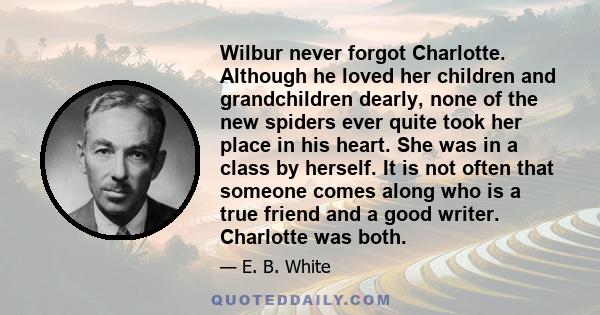 Wilbur never forgot Charlotte. Although he loved her children and grandchildren dearly, none of the new spiders ever quite took her place in his heart. She was in a class by herself. It is not often that someone comes along who is a true friend and a good writer. Charlotte was both.

— E. B. White

QUOTEDDAILY.COM